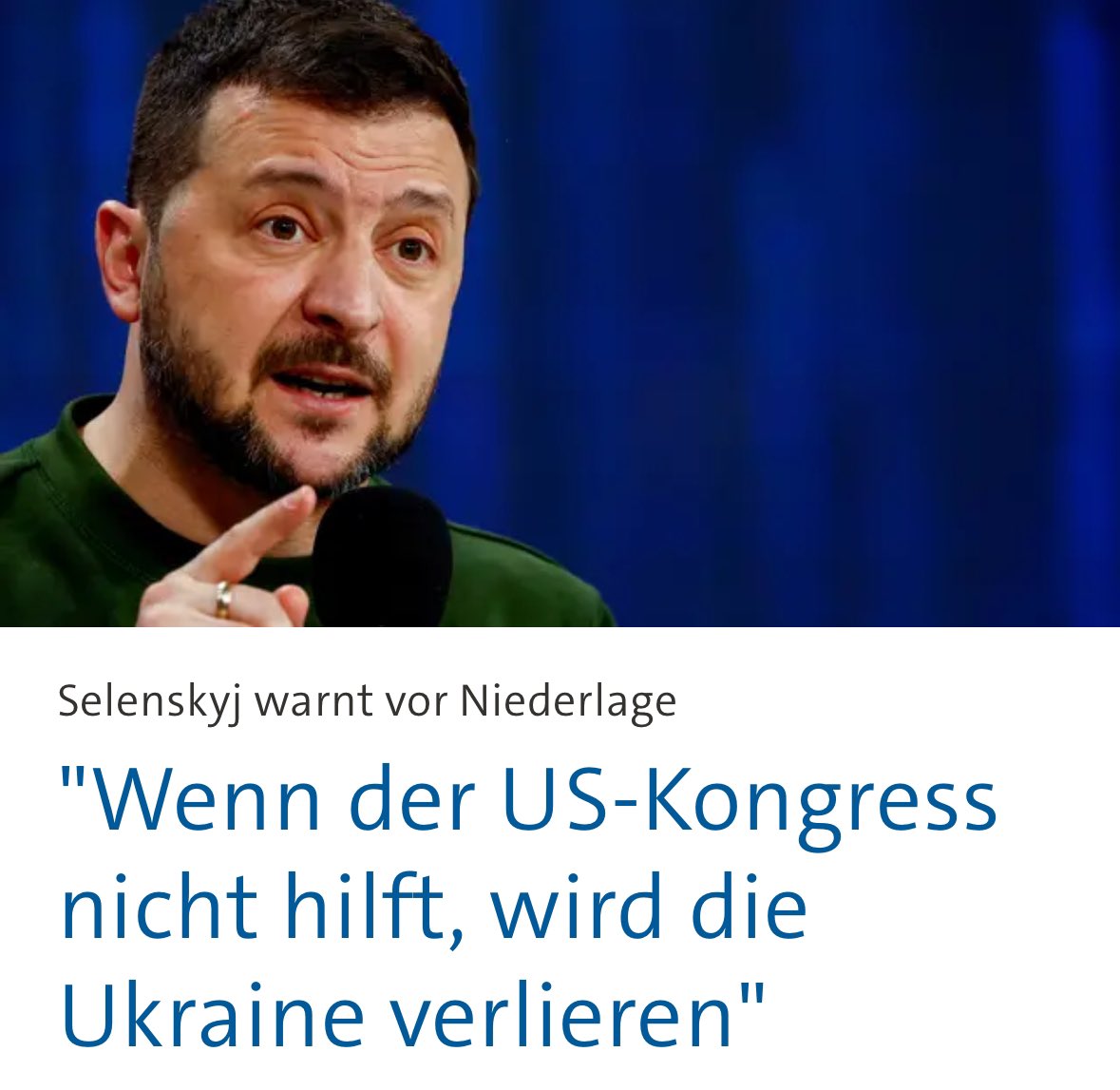 Selenskyj warnt vor Niederlage

"Wenn der US-Kongress nicht hilft, wird die Ukraine verlieren"